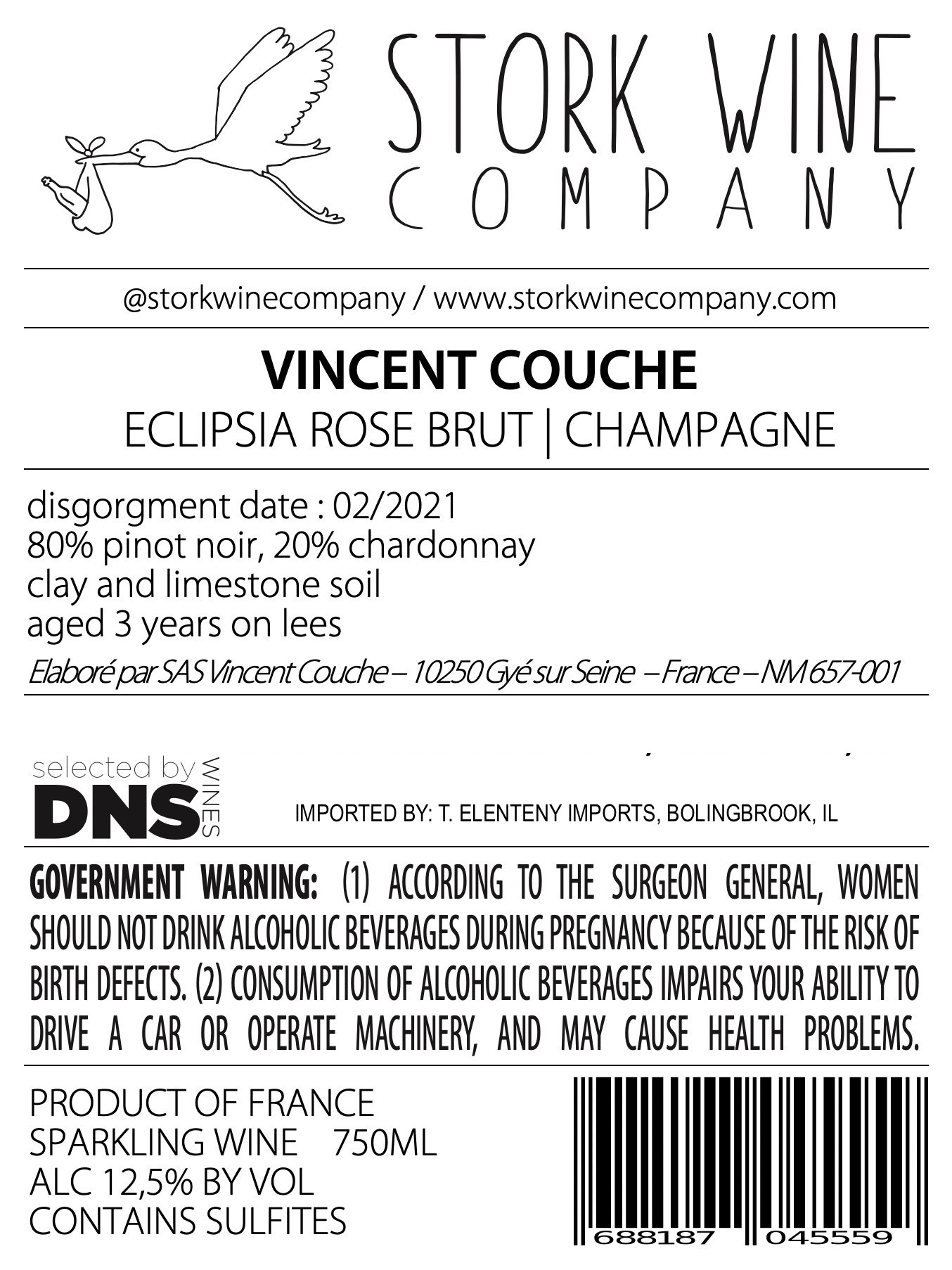 STORK WINE
COMPANY

@storkwinecompany / www.storkwinecompany.com

VINCENT COUCHE
ECLIPSIA ROSE BRUT | CHAMPAGNE

disgorgment date : 02/2021
80% pinot noir, 20% chardonnay
clay and limestone soil
aged 3 years on lees
Elaboré par SAS Vincent Couche – 10250 Gyé sur Seine – France – NM 657-001

selected by
DNS
WINES

IMPORTED BY: T. ELENTENY IMPORTS, BOLINGBROOK, IL

GOVERNMENT WARNING: (1) ACCORDING TO THE SURGEON GENERAL, WOMEN SHOULD NOT DRINK ALCOHOLIC BEVERAGES DURING PREGNANCY BECAUSE OF THE RISK OF BIRTH DEFECTS. (2) CONSUMPTION OF ALCOHOLIC BEVERAGES IMPAIRS YOUR ABILITY TO DRIVE A CAR OR OPERATE MACHINERY, AND MAY CAUSE HEALTH PROBLEMS.

PRODUCT OF FRANCE
SPARKLING WINE 750ML
ALC 12,5% BY VOL
CONTAINS SULFITES

688187 045559